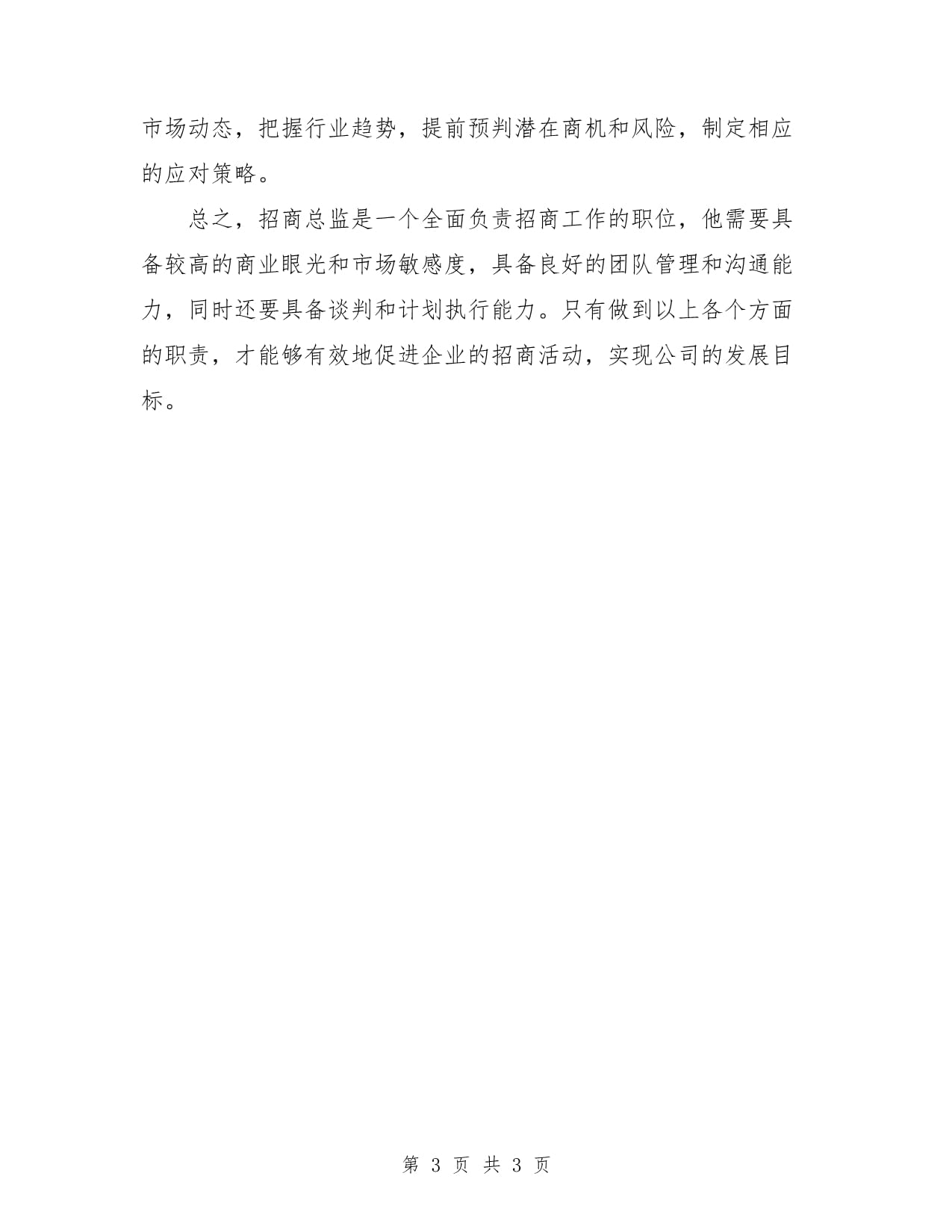 市场动态，把握行业趋势，提前预判潜在商机和风险，制定相应的应对策略。

总之，招商总监是一个全面负责招商工作的职位，他需要具备较高的商业眼光和市场敏感度，具备良好的团队管理和沟通能力，同时还要具备谈判和计划执行能力。只有做到以上各个方面的职责，才能够有效地促进企业的招商活动，实现公司的发展目标。

第 3 页 共 3 页